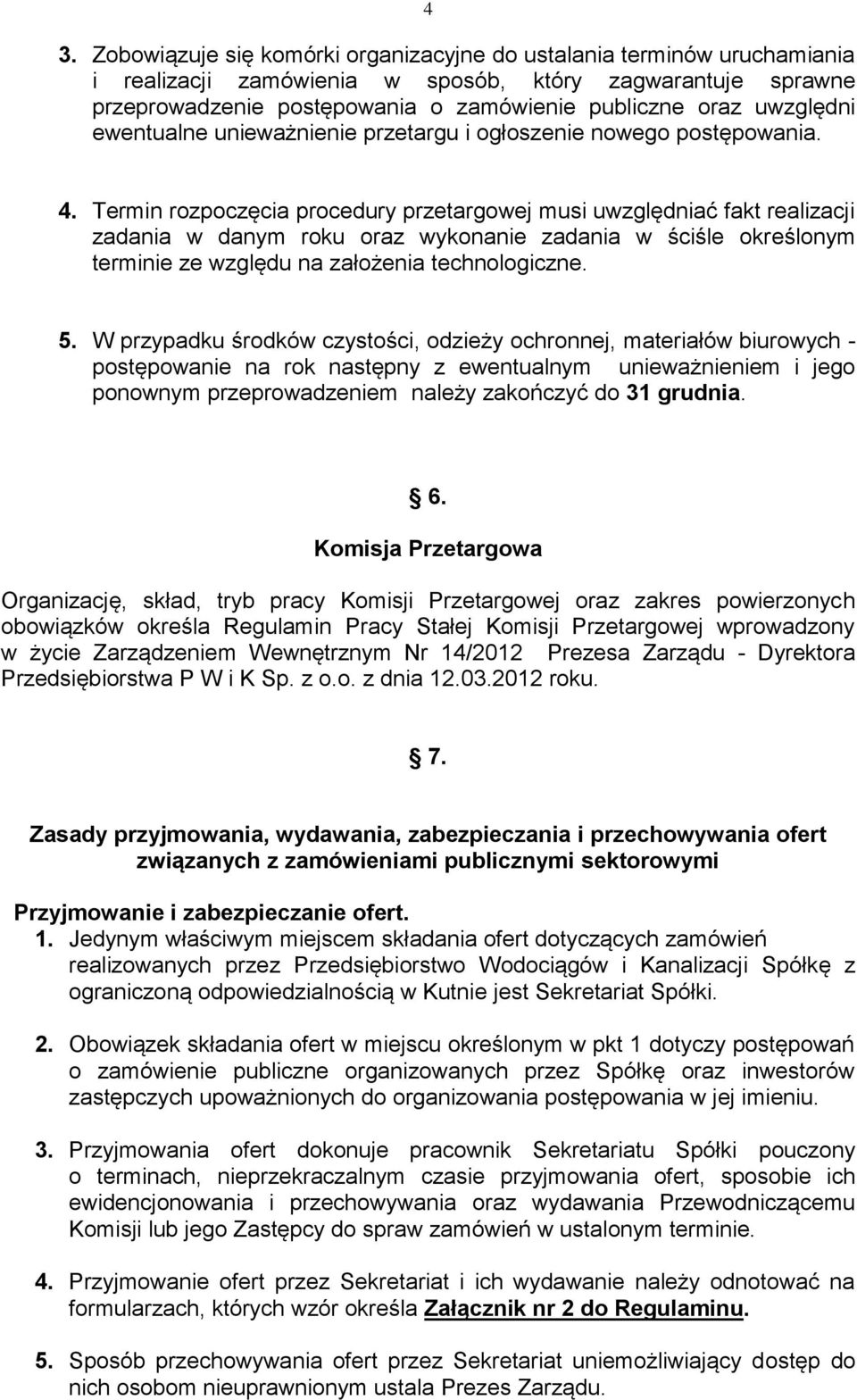 4

3. Zobowiązuje się komórki organizacyjne do ustalania terminów uruchamiania i realizacji zamówienia w sposób, który zagwarantuje sprawne przeprowadzenie postępowania o zamówienie publiczne oraz uwzględni ewentualne unieważnienie przetargu i ogłoszenie nowego postępowania.

4. Termin rozpoczęcia procedury przetargowej musi uwzględniać fakt realizacji zadania w danym roku oraz wykonanie zadania w ściśle określonym terminie ze względu na założenia technologiczne.

5. W przypadku środków czystości, odzieży ochronnej, materiałów biurowych - postępowanie na rok następny z ewentualnym unieważnieniem i jego ponownym przeprowadzeniem należy zakończyć do 31 grudnia.

§ 6.

Komisja Przetargowa

Organizację, skład, tryb pracy Komisji Przetargowej oraz zakres powierzonych obowiązków określa Regulamin Pracy Stałej Komisji Przetargowej wprowadzony w życie Zarządzeniem Wewnętrznym Nr 14/2012 Prezesa Zarządu - Dyrektora Przedsiębiorstwa P W i K Sp. z o.o. z dnia 12.03.2012 roku.

§ 7.

Zasady przyjmowania, wydawania, zabezpieczania i przechowywania ofert związanych z zamówieniami publicznymi sektorowymi

Przyjmowanie i zabezpieczanie ofert.

1. Jedynym właściwym miejscem składania ofert dotyczących zamówień realizowanych przez Przedsiębiorstwo Wodociągów i Kanalizacji Spółkę z ograniczoną odpowiedzialnością w Kutnie jest Sekretariat Spółki.

2. Obowiązek składania ofert w miejscu określonym w pkt 1 dotyczy postępowań o zamówienie publiczne organizowanych przez Spółkę oraz inwestorów zastępczych upoważnionych do organizowania postępowania w jej imieniu.

3. Przyjmowania ofert dokonuje pracownik Sekretariatu Spółki pouczony o terminach, nieprzekraczalnym czasie przyjmowania ofert, sposobie ich ewidencjonowania i przechowywania oraz wydawania Przewodniczącemu Komisji lub jego Zastępcy do spraw zamówień w ustalonym terminie.

4. Przyjmowanie ofert przez Sekretariat i ich wydawanie należy odnotować na formularzach, których wzór określa Załącznik nr 2 do Regulaminu.

5. Sposób przechowywania ofert przez Sekretariat uniemożliwiający dostęp do nich osobom nieuprawnionym ustala Prezes Zarządu.